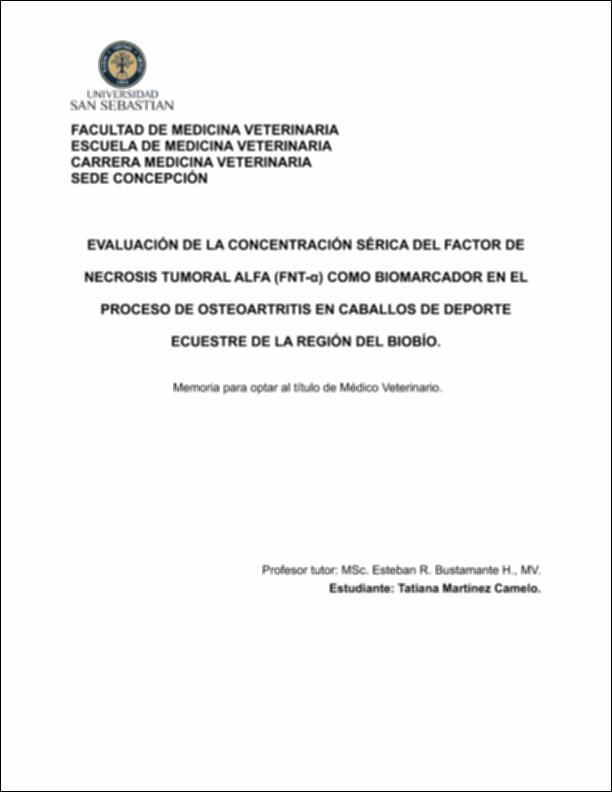 UNIVERSIDAD
SAN SEBASTIAN

FACULTAD DE MEDICINA VETERINARIA
ESCUELA DE MEDICINA VETERINARIA
CARRERA MEDICINA VETERINARIA
SEDE CONCEPCIÓN

EVALUACIÓN DE LA CONCENTRACIÓN SÉRICA DEL FACTOR DE NECROSIS TUMORAL ALFA (FNT-α) COMO BIOMARCADOR EN EL PROCESO DE OSTEOARTRITIS EN CABALLOS DE DEPORTE ECUESTRE DE LA REGIÓN DEL BIOBÍO.

Memoria para optar al título de Médico Veterinario.

Profesor tutor: MSc. Esteban R. Bustamante H., MV.
Estudiante: Tatiana Martínez Camelo.